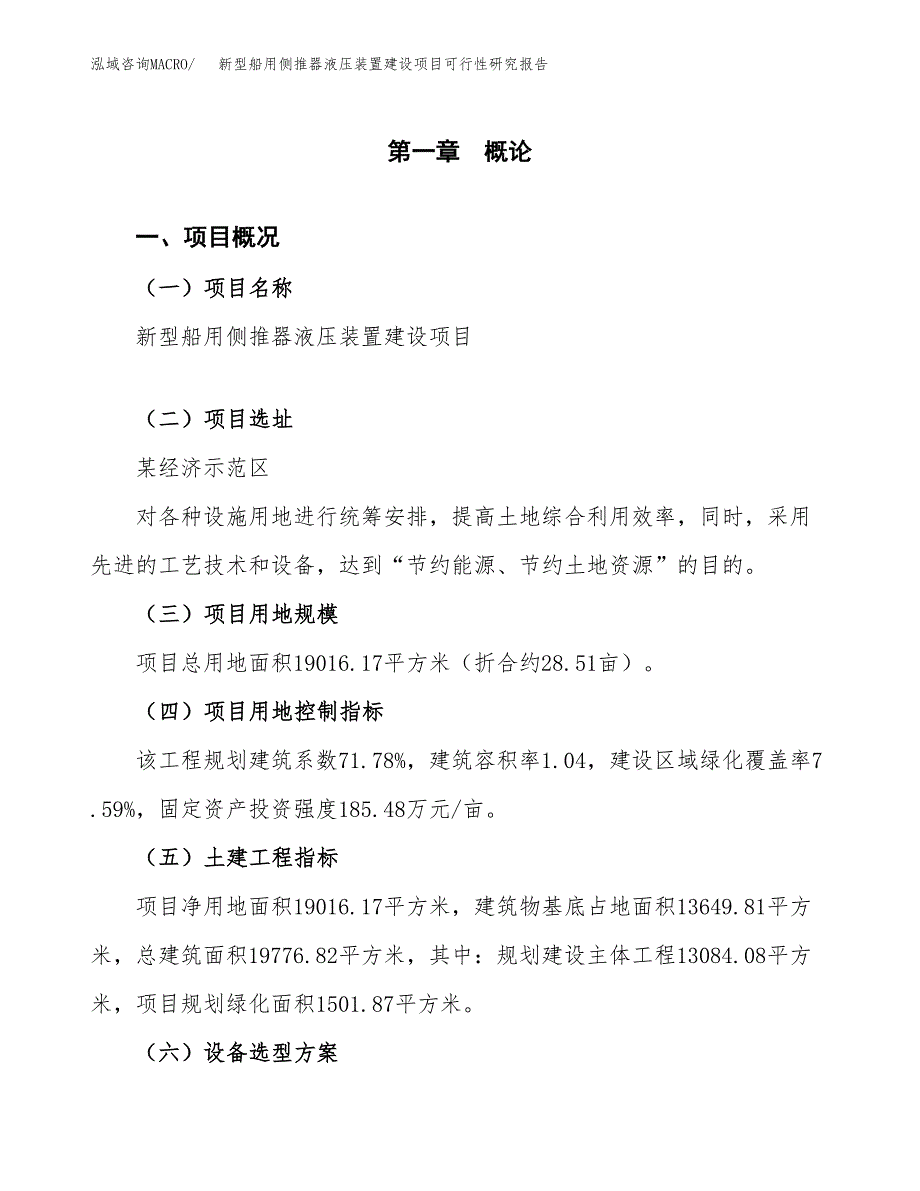 泓域咨询MACRO/　新型船用侧推器液压装置建设项目可行性研究报告

第一章　概论

一、项目概况

（一）项目名称

新型船用侧推器液压装置建设项目

（二）项目选址

某经济示范区

对各种设施用地进行统筹安排，提高土地综合利用效率，同时，采用先进的工艺技术和设备，达到“节约能源、节约土地资源”的目的。

（三）项目用地规模

项目总用地面积19016.17平方米（折合约28.51亩）。

（四）项目用地控制指标

该工程规划建筑系数71.78%，建筑容积率1.04，建设区域绿化覆盖率7.59%，固定资产投资强度185.48万元/亩。

（五）土建工程指标

项目净用地面积19016.17平方米，建筑物基底占地面积13649.81平方米，总建筑面积19776.82平方米，其中：规划建设主体工程13084.08平方米，项目规划绿化面积1501.87平方米。

（六）设备选型方案